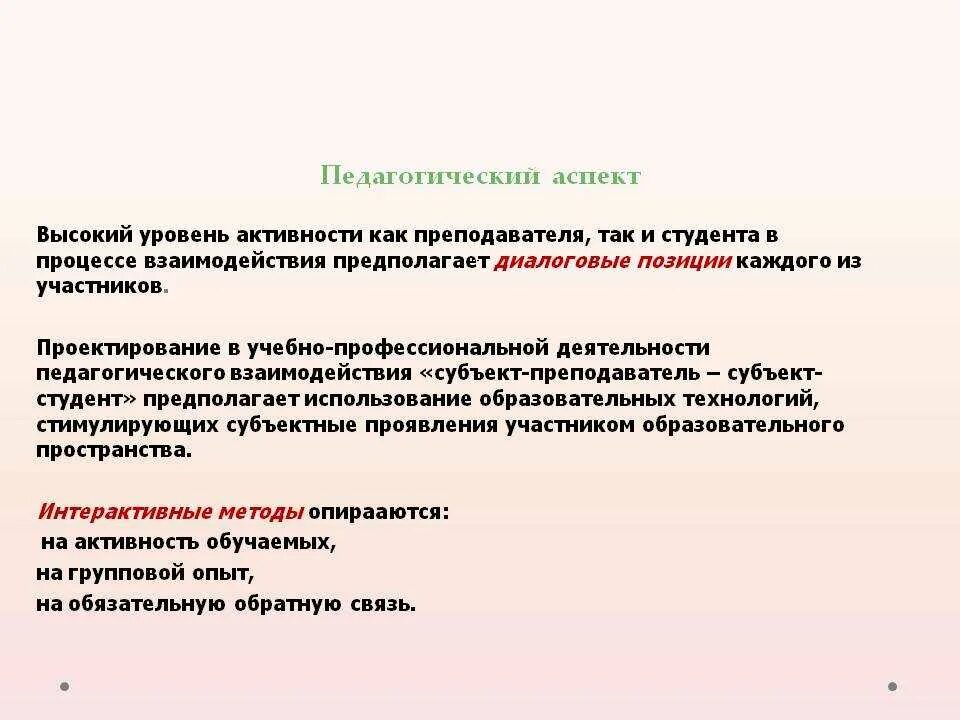 Педагогический аспект

Высокий уровень активности как преподавателя, так и студента в процессе взаимодействия предполагает диалоговые позиции каждого из участников.

Проектирование в учебно-профессиональной деятельности педагогического взаимодействия «субъект-преподаватель – субъект-студент» предполагает использование образовательных технологий, стимулирующих субъектные проявления участником образовательного пространства.

Интерактивные методы опираются:
на активность обучаемых,
на групповой опыт,
на обязательную обратную связь.